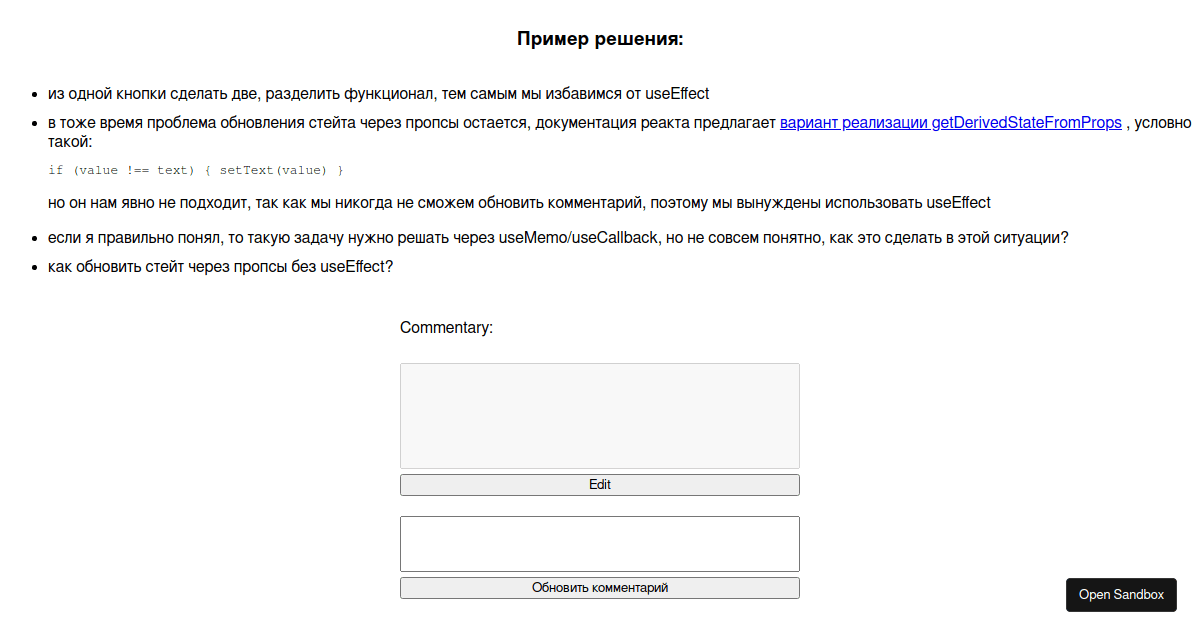 Пример решения:

- из одной кнопки сделать две, разделить функционал, тем самым мы избавимся от useEffect
- в тоже время проблема обновления стейта через пропсы остается, документация реакта предлагает вариант реализации getDerivedStateFromProps , условно такой:

if (value !== text) { setText(value) }

но он нам явно не подходит, так как мы никогда не сможем обновить комментарий, поэтому мы вынуждены использовать useEffect

- если я правильно понял, то такую задачу нужно решать через useMemo/useCallback, но не совсем понятно, как это сделать в этой ситуации?
- как обновить стейт через пропсы без useEffect?

Commentary:

Edit

Обновить комментарий

Open Sandbox